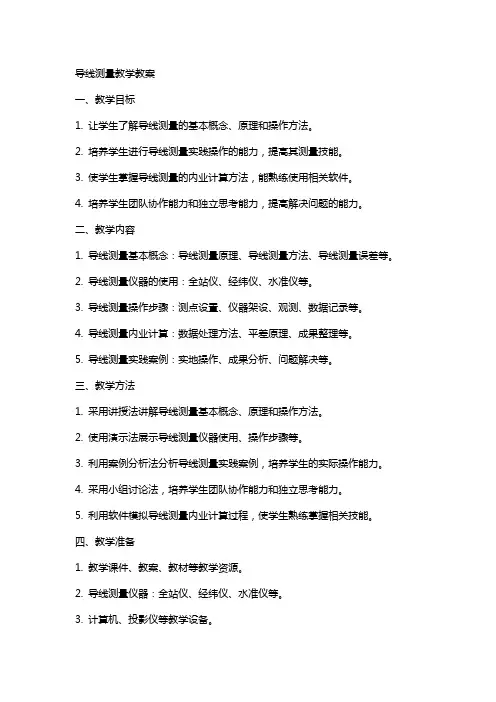 导线测量教学教案

一、教学目标

1. 让学生了解导线测量的基本概念、原理和操作方法。

2. 培养学生进行导线测量实践操作的能力，提高其测量技能。

3. 使学生掌握导线测量的内业计算方法，能熟练使用相关软件。

4. 培养学生团队协作能力和独立思考能力，提高解决问题的能力。

二、教学内容

1. 导线测量基本概念：导线测量原理、导线测量方法、导线测量误差等。

2. 导线测量仪器的使用：全站仪、经纬仪、水准仪等。

3. 导线测量操作步骤：测点设置、仪器架设、观测、数据记录等。

4. 导线测量内业计算：数据处理方法、平差原理、成果整理等。

5. 导线测量实践案例：实地操作、成果分析、问题解决等。

三、教学方法

1. 采用讲授法讲解导线测量基本概念、原理和操作方法。

2. 使用演示法展示导线测量仪器使用、操作步骤等。

3. 利用案例分析法分析导线测量实践案例，培养学生的实际操作能力。

4. 采用小组讨论法，培养学生团队协作能力和独立思考能力。

5. 利用软件模拟导线测量内业计算过程，使学生熟练掌握相关技能。

四、教学准备

1. 教学课件、教案、教材等教学资源。

2. 导线测量仪器：全站仪、经纬仪、水准仪等。

3. 计算机、投影仪等教学设备。